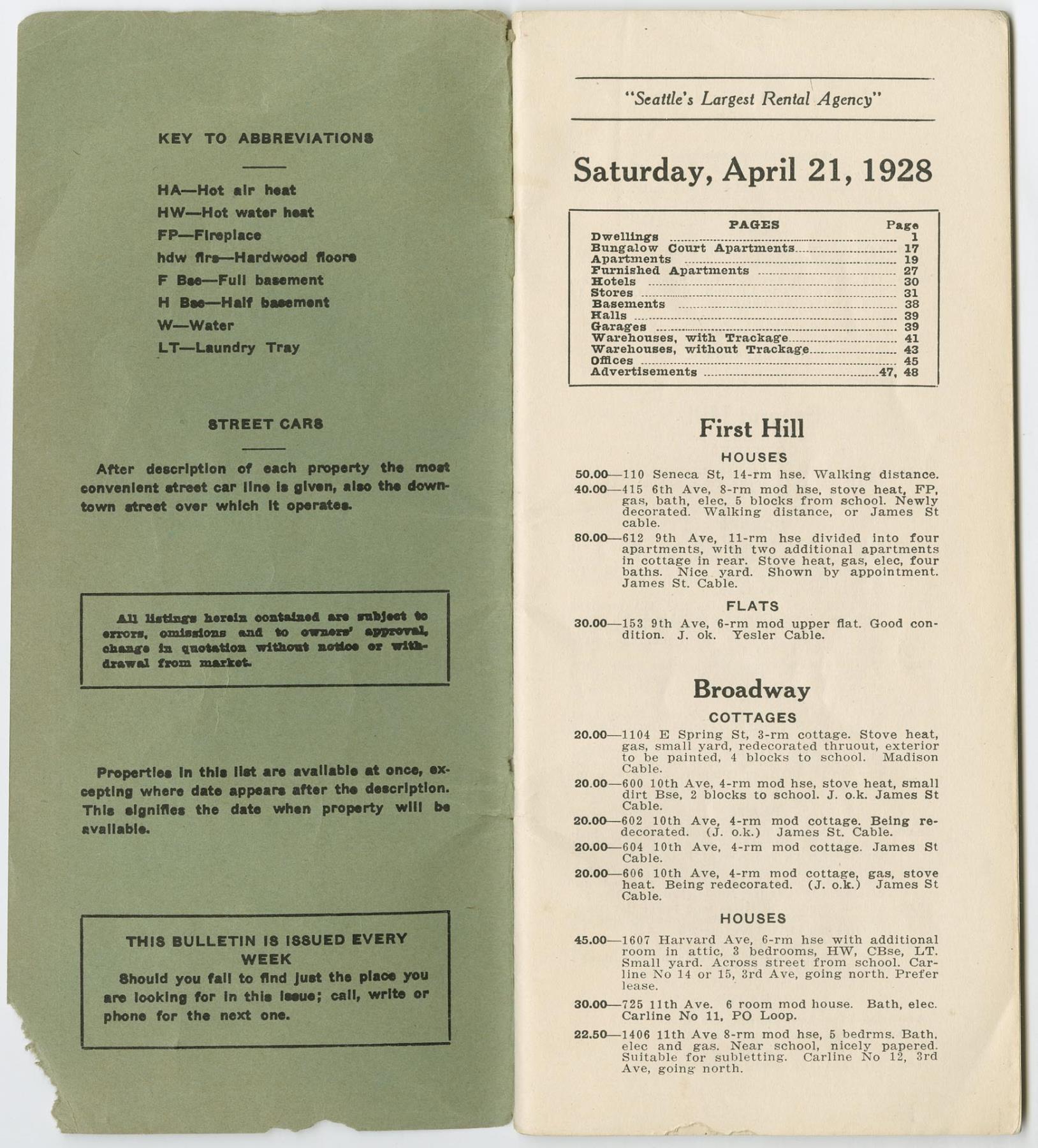 KEY TO ABBREVIATIONS

HA—Hot air heat
HW—Hot water heat
FP—Fireplace
hdw flrs—Hardwood floors
F Bse—Full basement
H Bse—Half basement
W—Water
LT—Laundry Tray

STREET CARS

After description of each property the most convenient street car line is given, also the downtown street over which it operates.

All listings herein contained are subject to errors, omissions and to owners' approval, change in quotation without notice or withdrawal from market.

Properties in this list are available at once, excepting where date appears after the description. This signifies the date when property will be available.

THIS BULLETIN IS ISSUED EVERY WEEK
Should you fail to find just the place you are looking for in this issue; call, write or phone for the next one.

"Seattle's Largest Rental Agency"

Saturday, April 21, 1928

PAGES Page
Dwellings 1
Bungalow Court Apartments 17
Apartments 19
Furnished Apartments 27
Hotels 30
Stores 31
Basements 38
Halls 39
Garages 39
Warehouses, with Trackage 41
Warehouses, without Trackage 43
Offices 45
Advertisements 47, 48

First Hill

HOUSES

50.00—110 Seneca St, 14-rm hse. Walking distance.

40.00—415 6th Ave, 8-rm mod hse, stove heat, FP, gas, bath, elec, 5 blocks from school. Newly decorated. Walking distance, or James St cable.

80.00—612 9th Ave, 11-rm hse divided into four apartments, with two additional apartments in cottage in rear. Stove heat, gas, elec, four baths. Nice yard. Shown by appointment. James St. Cable.

FLATS

30.00—153 9th Ave, 6-rm mod upper flat. Good condition. J. ok. Yesler Cable.

Broadway

COTTAGES

20.00—1104 E Spring St, 3-rm cottage. Stove heat, gas, small yard, redecorated thruout, exterior to be painted, 4 blocks to school. Madison Cable.

20.00—600 10th Ave, 4-rm mod hse, stove heat, small dirt Bse, 2 blocks to school. J. o.k. James St Cable.

20.00—602 10th Ave, 4-rm mod cottage. Being redecorated. (J. o.k.) James St. Cable.

20.00—604 10th Ave, 4-rm mod cottage. James St Cable.

20.00—606 10th Ave, 4-rm mod cottage, gas, stove heat. Being redecorated. (J. o.k.) James St Cable.

HOUSES

45.00—1607 Harvard Ave, 6-rm hse with additional room in attic, 3 bedrooms, HW, CBse, LT. Small yard. Across street from school. Carline No 14 or 15, 3rd Ave, going north. Prefer lease.

30.00—725 11th Ave. 6 room mod house. Bath, elec. Carline No 11, PO Loop.

22.50—1406 11th Ave 8-rm mod hse, 5 bedrms. Bath, elec and gas. Near school, nicely papered. Suitable for subletting. Carline No 12, 3rd Ave, going north.